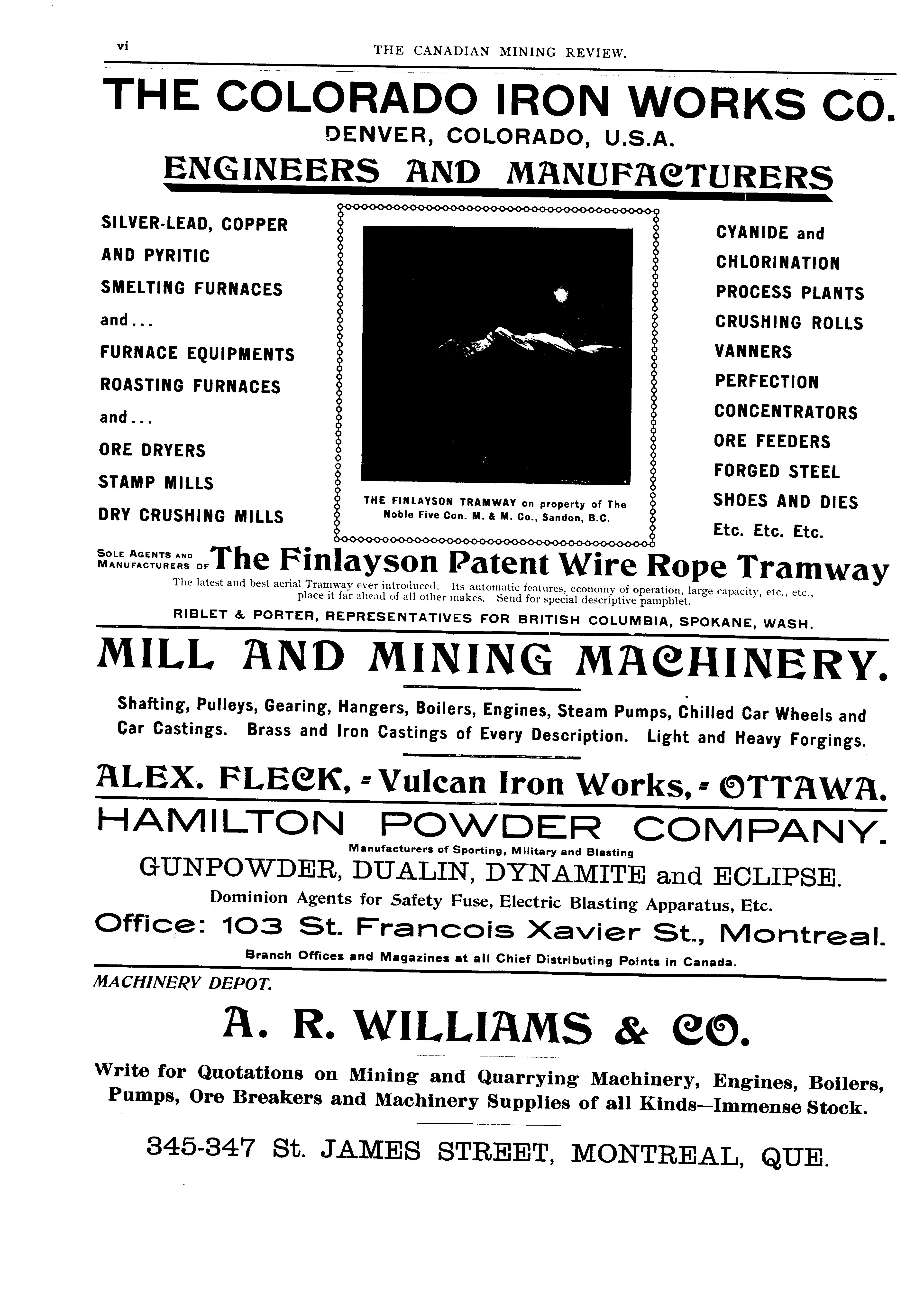 vi THE CANADIAN MINING REVIEW.

THE COLORADO IRON WORKS CO.
DENVER, COLORADO, U.S.A.
ENGINEERS AND MANUFACTURERS

SILVER-LEAD, COPPER
AND PYRITIC
SMELTING FURNACES
and...
FURNACE EQUIPMENTS
ROASTING FURNACES
and...
ORE DRYERS
STAMP MILLS
DRY CRUSHING MILLS

THE FINLAYSON TRAMWAY on property of The Noble Five Con. M. & M. Co., Sandon, B.C.

CYANIDE and
CHLORINATION
PROCESS PLANTS
CRUSHING ROLLS
VANNERS
PERFECTION
CONCENTRATORS
ORE FEEDERS
FORGED STEEL
SHOES AND DIES
Etc. Etc. Etc.

SOLE AGENTS AND MANUFACTURERS OF The Finlayson Patent Wire Rope Tramway
The latest and best aerial Tramway ever introduced. Its automatic features, economy of operation, large capacity, etc., etc., place it far ahead of all other makes. Send for special descriptive pamphlet.
RIBLET & PORTER, REPRESENTATIVES FOR BRITISH COLUMBIA, SPOKANE, WASH.

MILL AND MINING MACHINERY.

Shafting, Pulleys, Gearing, Hangers, Boilers, Engines, Steam Pumps, Chilled Car Wheels and Car Castings. Brass and Iron Castings of Every Description. Light and Heavy Forgings.

ALEX. FLECK, - Vulcan Iron Works, - OTTAWA.

HAMILTON POWDER COMPANY.
Manufacturers of Sporting, Military and Blasting
GUNPOWDER, DUALIN, DYNAMITE and ECLIPSE.
Dominion Agents for Safety Fuse, Electric Blasting Apparatus, Etc.
Office: 103 St. Francois Xavier St., Montreal.
Branch Offices and Magazines at all Chief Distributing Points in Canada.

MACHINERY DEPOT.

A. R. WILLIAMS & CO.

Write for Quotations on Mining and Quarrying Machinery, Engines, Boilers, Pumps, Ore Breakers and Machinery Supplies of all Kinds—Immense Stock.

345-347 St. JAMES STREET, MONTREAL, QUE.